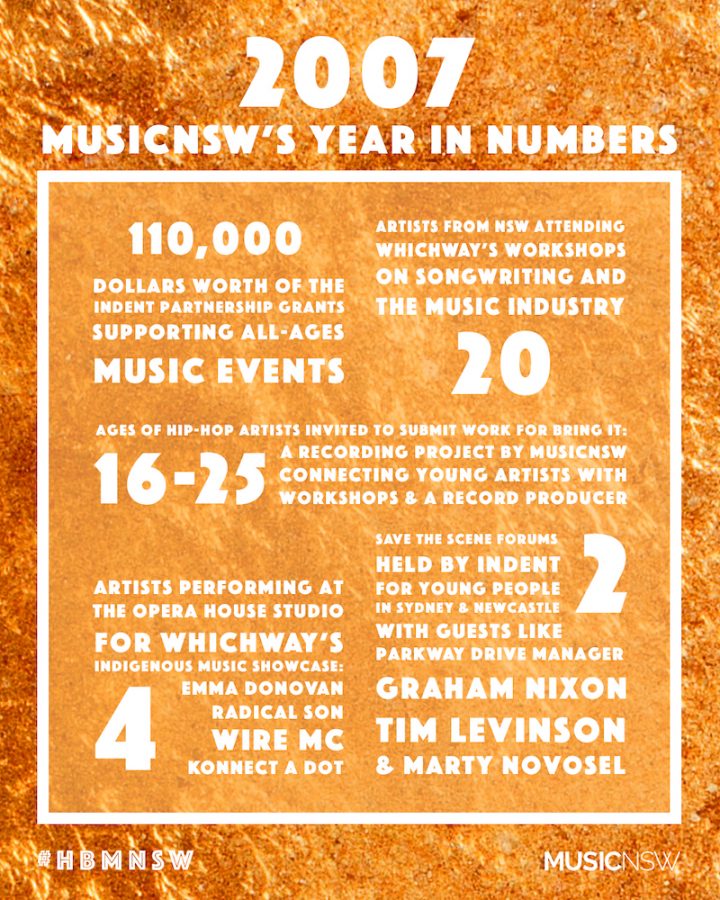 2007
MUSICNSW'S YEAR IN NUMBERS

110,000
DOLLARS WORTH OF THE INDENT PARTNERSHIP GRANTS SUPPORTING ALL-AGES MUSIC EVENTS

ARTISTS FROM NSW ATTENDING WHICHWAY'S WORKSHOPS ON SONGWRITING AND THE MUSIC INDUSTRY
20

AGES OF HIP-HOP ARTISTS INVITED TO SUBMIT WORK FOR BRING IT:
16-25
A RECORDING PROJECT BY MUSICNSW CONNECTING YOUNG ARTISTS WITH WORKSHOPS & A RECORD PRODUCER

ARTISTS PERFORMING AT THE OPERA HOUSE STUDIO FOR WHICHWAY'S INDIGENOUS MUSIC SHOWCASE:
4
EMMA DONOVAN
RADICAL SON
WIRE MC
KONNECT A DOT

SAVE THE SCENE FORUMS HELD BY INDENT FOR YOUNG PEOPLE IN SYDNEY & NEWCASTLE
2
WITH GUESTS LIKE PARKWAY DRIVE MANAGER
GRAHAM NIXON
TIM LEVINSON
& MARTY NOVOSEL

#HBMNSW

MUSICNSW